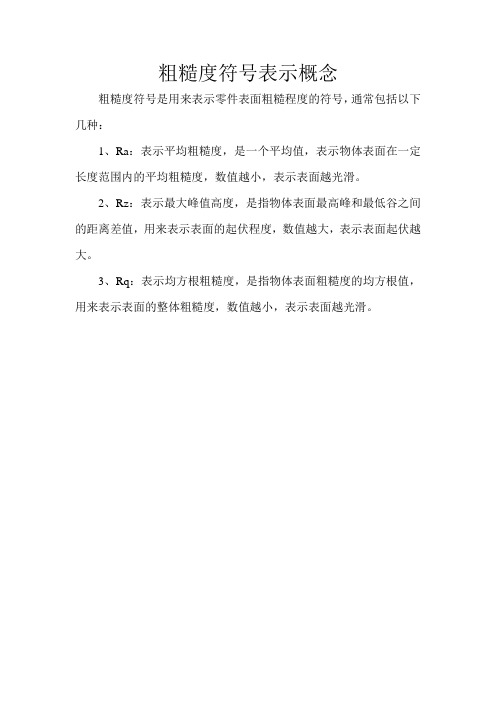 粗糙度符号表示概念

粗糙度符号是用来表示零件表面粗糙程度的符号，通常包括以下几种：

1、Ra：表示平均粗糙度，是一个平均值，表示物体表面在一定长度范围内的平均粗糙度，数值越小，表示表面越光滑。

2、Rz：表示最大峰值高度，是指物体表面最高峰和最低谷之间的距离差值，用来表示表面的起伏程度，数值越大，表示表面起伏越大。

3、Rq：表示均方根粗糙度，是指物体表面粗糙度的均方根值，用来表示表面的整体粗糙度，数值越小，表示表面越光滑。